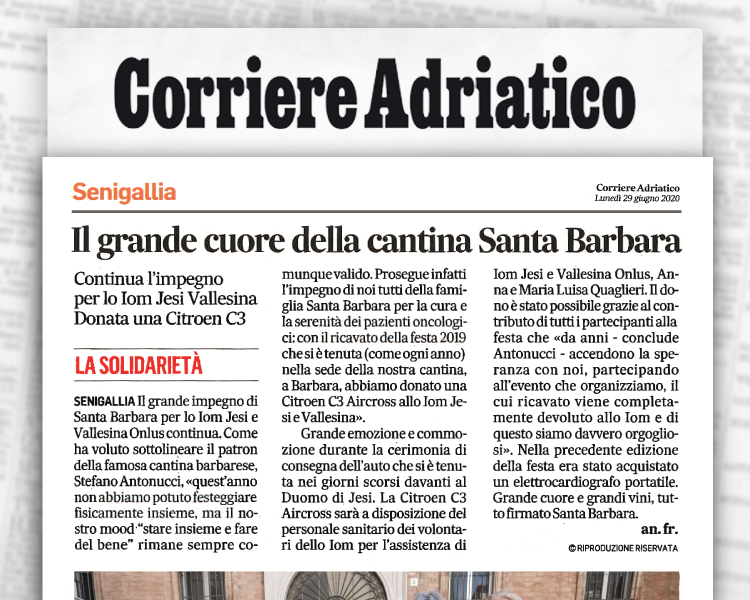 Corriere Adriatico

Senigallia

Corriere Adriatico
Lunedì 29 giugno 2020

Il grande cuore della cantina Santa Barbara

Continua l'impegno per lo Iom Jesi Vallesina
Donata una Citroen C3

LA SOLIDARIETÀ

SENIGALLIA Il grande impegno di Santa Barbara per lo Iom Jesi e Vallesina Onlus continua. Come ha voluto sottolineare il patron della famosa cantina barbarese, Stefano Antonucci, «quest'anno non abbiamo potuto festeggiare fisicamente insieme, ma il nostro mood "stare insieme e fare del bene" rimane sempre comunque valido. Prosegue infatti l'impegno di noi tutti della famiglia Santa Barbara per la cura e la serenità dei pazienti oncologici: con il ricavato della festa 2019 che si è tenuta (come ogni anno) nella sede della nostra cantina, a Barbara, abbiamo donato una Citroen C3 Aircross allo Iom Jesi e Vallesina».

Grande emozione e commozione durante la cerimonia di consegna dell'auto che si è tenuta nei giorni scorsi davanti al Duomo di Jesi. La Citroen C3 Aircross sarà a disposizione del personale sanitario dei volontari dello Iom per l'assistenza di Iom Jesi e Vallesina Onlus, Anna e Maria Luisa Quaglieri. Il dono è stato possibile grazie al contributo di tutti i partecipanti alla festa che «da anni - conclude Antonucci - accendono la speranza con noi, partecipando all'evento che organizziamo, il cui ricavato viene completamente devoluto allo Iom e di questo siamo davvero orgogliosi». Nella precedente edizione della festa era stato acquistato un elettrocardiografo portatile. Grande cuore e grandi vini, tutto firmato Santa Barbara.

an. fr.

© RIPRODUZIONE RISERVATA